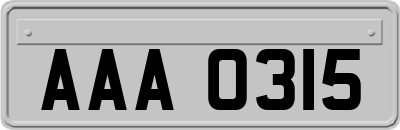 AAA 0315